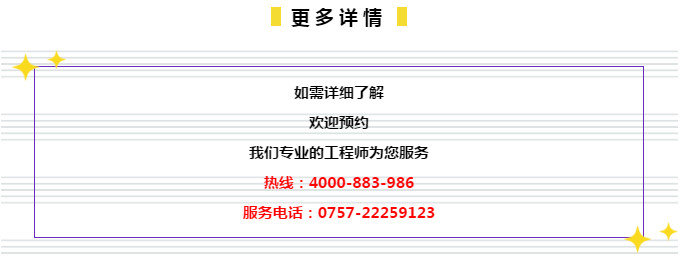 更多详情

如需详细了解

欢迎预约

我们专业的工程师为您服务

热线：4000-883-986

服务电话：0757-22259123